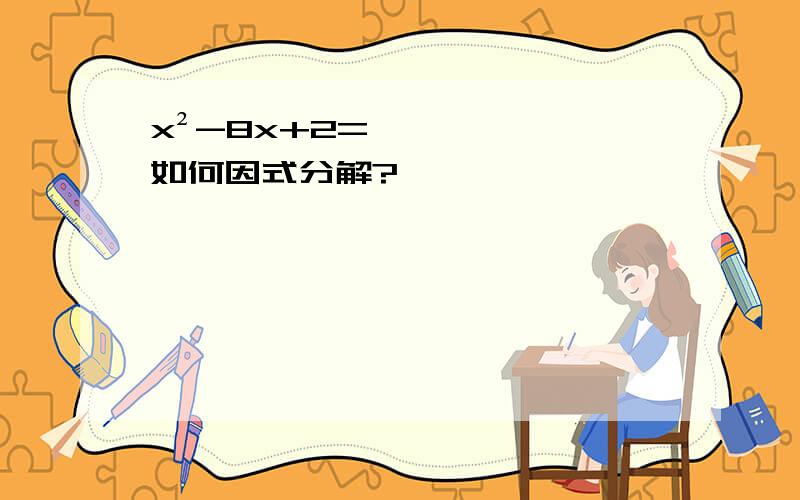 $x^2-8x+2=$
如何因式分解?